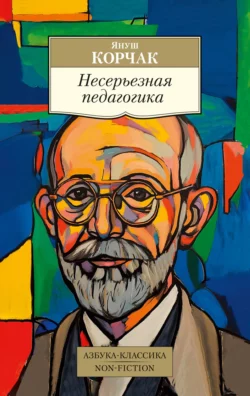 Януш
КОРЧАК

Несерьезная педагогика

АЗБУКА-КЛАССИКА
NON-FICTION